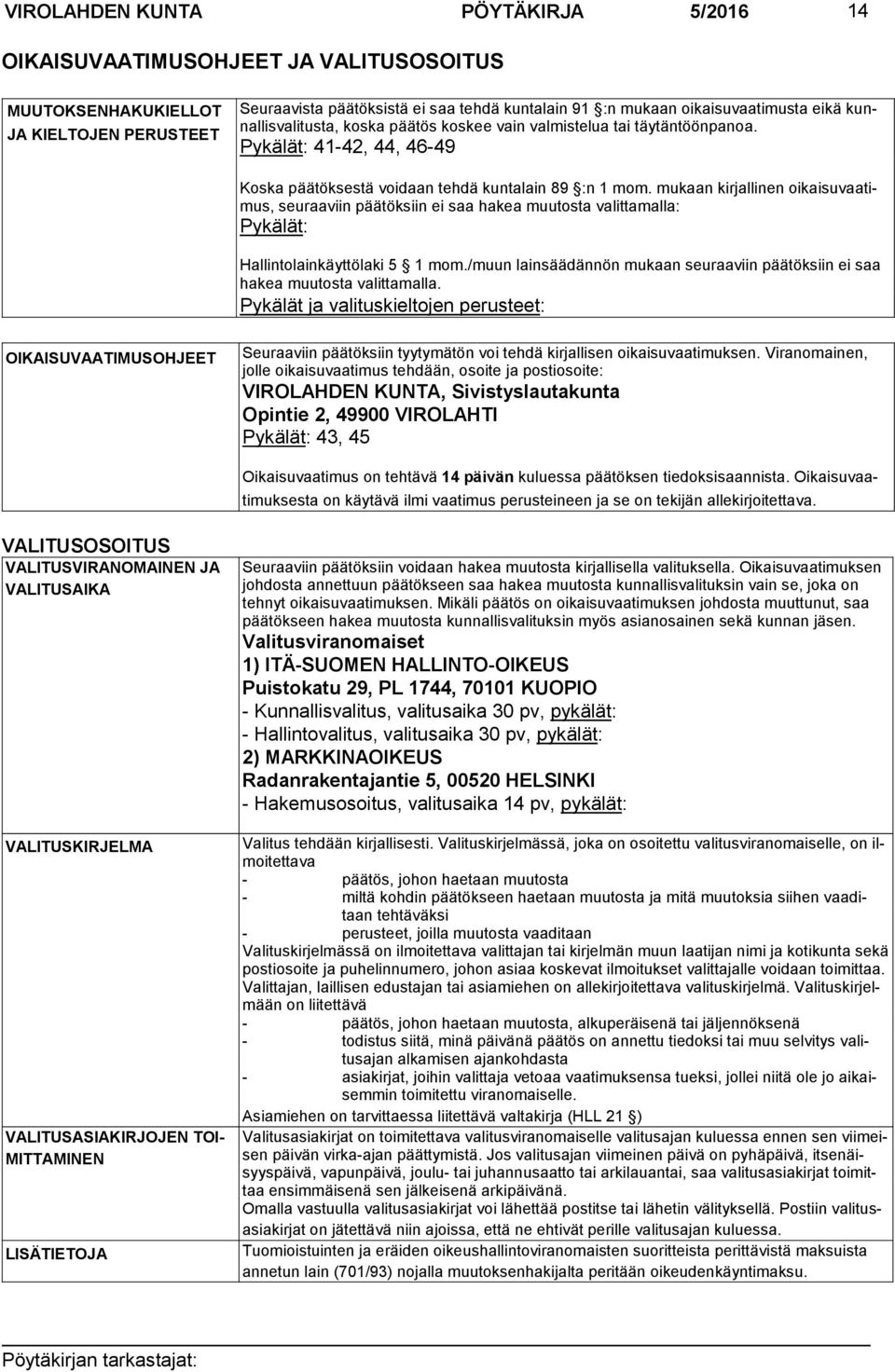 VIROLAHDEN KUNTA PÖYTÄKIRJA 5/2016 14

OIKAISUVAATIMUSOHJEET JA VALITUSOSOITUS

MUUTOKSENHAKUKIELLOT JA KIELTOJEN PERUSTEET

Seuraavista päätöksistä ei saa tehdä kuntalain 91 §:n mukaan oikaisuvaatimusta eikä kunnallisvalitusta, koska päätös koskee vain valmistelua tai täytäntöönpanoa.
Pykälät: 41-42, 44, 46-49

Koska päätöksestä voidaan tehdä kuntalain 89 §:n 1 mom. mukaan kirjallinen oikaisuvaatimus, seuraaviin päätöksiin ei saa hakea muutosta valittamalla:
Pykälät:

Hallintolainkäyttölaki 5 § 1 mom./muun lainsäädännön mukaan seuraaviin päätöksiin ei saa hakea muutosta valittamalla.
Pykälät ja valituskieltojen perusteet:

OIKAISUVAATIMUSOHJEET

Seuraaviin päätöksiin tyytymätön voi tehdä kirjallisen oikaisuvaatimuksen. Viranomainen, jolle oikaisuvaatimus tehdään, osoite ja postiosoite:
VIROLAHDEN KUNTA, Sivistyslautakunta
Opintie 2, 49900 VIROLAHTI
Pykälät: 43, 45

Oikaisuvaatimus on tehtävä 14 päivän kuluessa päätöksen tiedoksisaannista. Oikaisuvaatimuksesta on käytävä ilmi vaatimus perusteineen ja se on tekijän allekirjoitettava.

VALITUSOSOITUS
VALITUSVIRANOMAINEN JA VALITUSAIKA

Seuraaviin päätöksiin voidaan hakea muutosta kirjallisella valituksella. Oikaisuvaatimuksen johdosta annettuun päätökseen saa hakea muutosta kunnallisvalituksin vain se, joka on tehnyt oikaisuvaatimuksen. Mikäli päätös on oikaisuvaatimuksen johdosta muuttunut, saa päätökseen hakea muutosta kunnallisvalituksin myös asianosainen sekä kunnan jäsen.
Valitusviranomaiset
1) ITÄ-SUOMEN HALLINTO-OIKEUS
Puistokatu 29, PL 1744, 70101 KUOPIO
- Kunnallisvalitus, valitusaika 30 pv, pykälät:
- Hallintovalitus, valitusaika 30 pv, pykälät:
2) MARKKINAOIKEUS
Radanrakentajantie 5, 00520 HELSINKI
- Hakemusosoitus, valitusaika 14 pv, pykälät:

VALITUSKIRJELMA

Valitus tehdään kirjallisesti. Valituskirjelmässä, joka on osoitettu valitusviranomaiselle, on ilmoitettava
- päätös, johon haetaan muutosta
- miltä kohdin päätökseen haetaan muutosta ja mitä muutoksia siihen vaaditaan tehtäväksi
- perusteet, joilla muutosta vaaditaan
Valituskirjelmässä on ilmoitettava valittajan tai kirjelmän muun laatijan nimi ja kotikunta sekä postiosoite ja puhelinnumero, johon asiaa koskevat ilmoitukset valittajalle voidaan toimittaa.
Valittajan, laillisen edustajan tai asiamiehen on allekirjoitettava valituskirjelmä. Valituskirjelmään on liitettävä
- päätös, johon haetaan muutosta, alkuperäisenä tai jäljennöksenä
- todistus siitä, minä päivänä päätös on annettu tiedoksi tai muu selvitys valitusajan alkamisen ajankohdasta
- asiakirjat, joihin valittaja vetoaa vaatimuksensa tueksi, jollei niitä ole jo aikaisemmin toimitettu viranomaiselle.
Asiamiehen on tarvittaessa liitettävä valtakirja (HLL 21 §)

VALITUSASIAKIRJOJEN TOIMITTAMINEN

Valitusasiakirjat on toimitettava valitusviranomaiselle valitusajan kuluessa ennen sen viimeisen päivän virka-ajan päättymistä. Jos valitusajan viimeinen päivä on pyhäpäivä, itsenäisyyspäivä, vapunpäivä, joulu- tai juhannusaatto tai arkilauantai, saa valitusasiakirjat toimittaa ensimmäisenä sen jälkeisenä arkipäivänä.
Omalla vastuulla valitusasiakirjat voi lähettää postitse tai lähetin välityksellä. Postiin valitusasiakirjat on jätettävä niin ajoissa, että ne ehtivät perille valitusajan kuluessa.

LISÄTIETOJA

Tuomioistuinten ja eräiden oikeushallintoviranomaisten suoritteista perittävistä maksuista annetun lain (701/93) nojalla muutoksenhakijalta peritään oikeudenkäyntimaksu.

Pöytäkirjan tarkastajat: